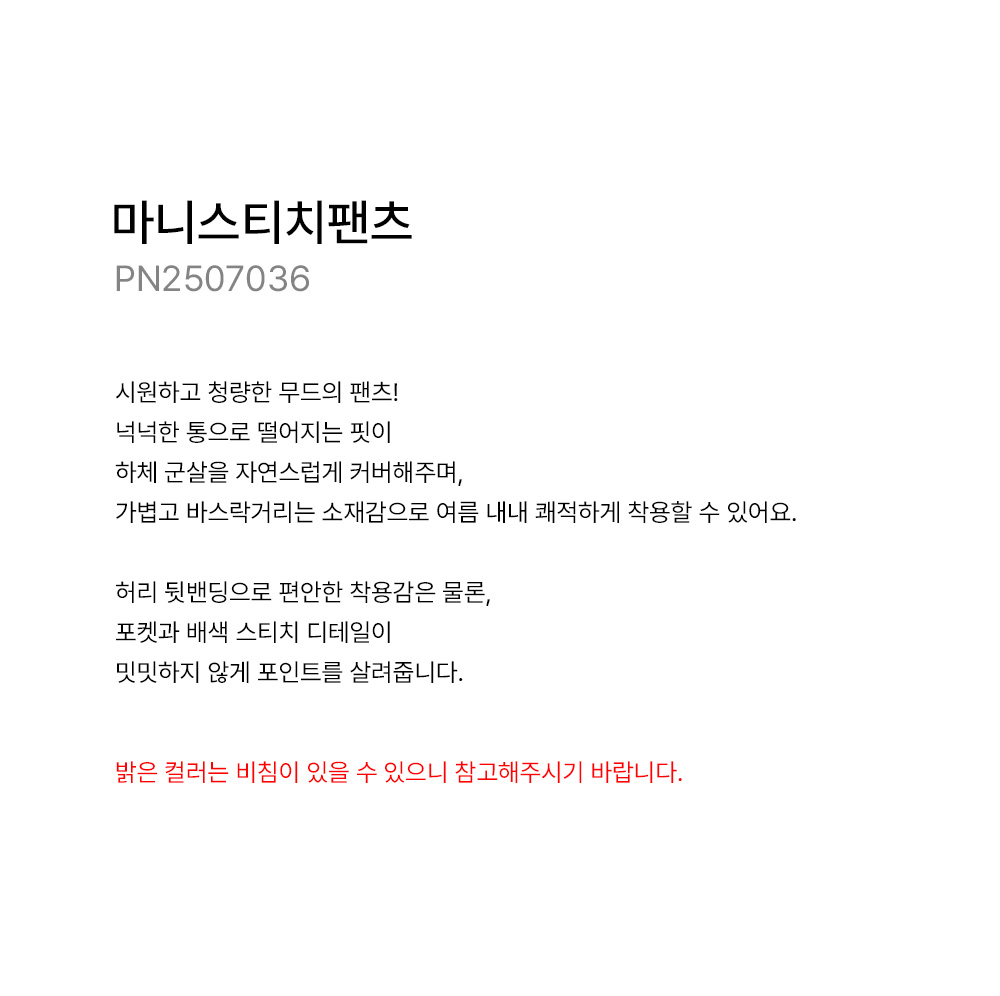 마니스티치팬츠
PN2507036

시원하고 청량한 무드의 팬츠!
넉넉한 통으로 떨어지는 핏이
하체 군살을 자연스럽게 커버해주며,
가볍고 바스락거리는 소재감으로 여름 내내 쾌적하게 착용할 수 있어요.

허리 뒷밴딩으로 편안한 착용감은 물론,
포켓과 배색 스티치 디테일이
밋밋하지 않게 포인트를 살려줍니다.

밝은 컬러는 비침이 있을 수 있으니 참고해주시기 바랍니다.